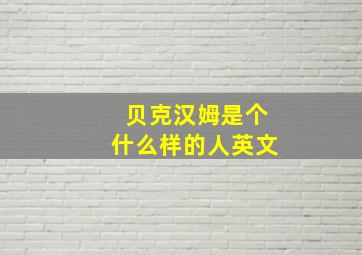 贝克汉姆是个
什么样的人英文